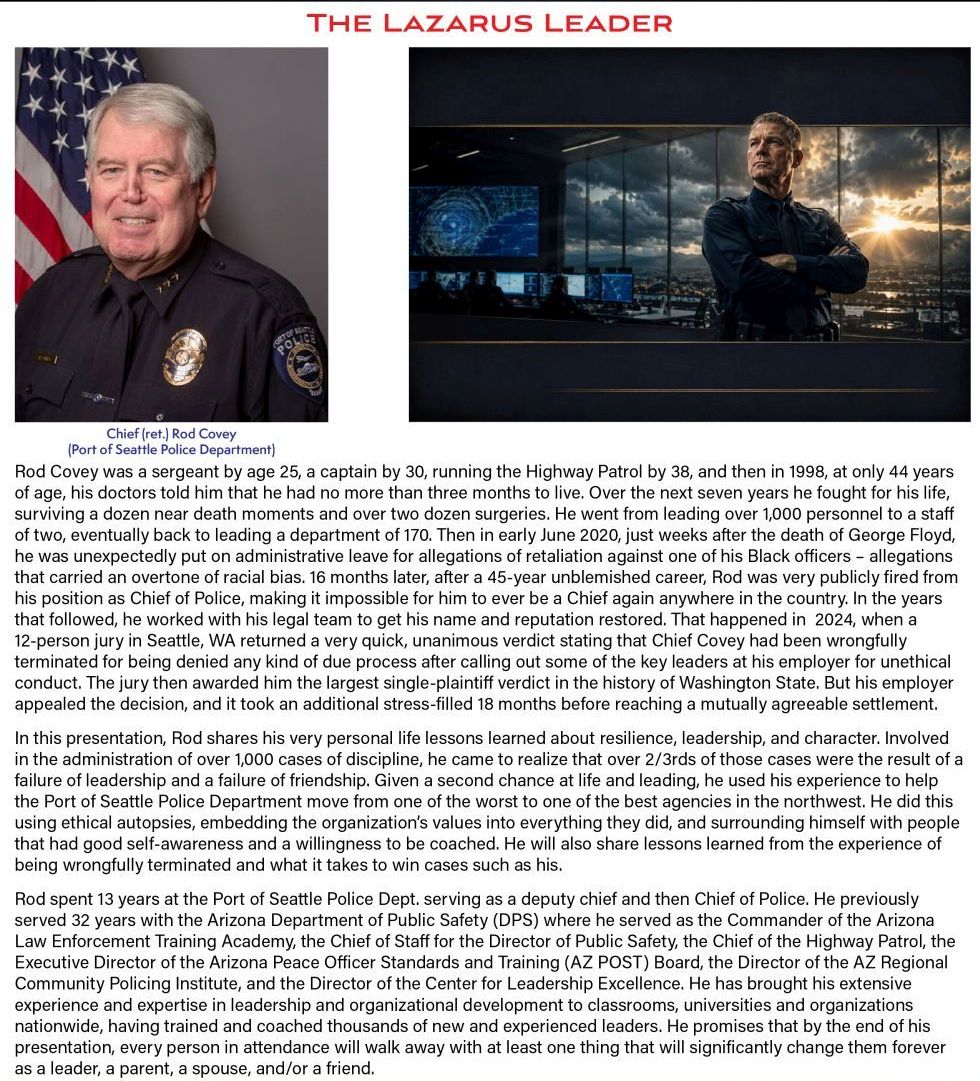 THE LAZARUS LEADER

Chief (ret.) Rod Covey
(Port of Seattle Police Department)

Rod Covey was a sergeant by age 25, a captain by 30, running the Highway Patrol by 38, and then in 1998, at only 44 years of age, his doctors told him that he had no more than three months to live. Over the next seven years he fought for his life, surviving a dozen near death moments and over two dozen surgeries. He went from leading over 1,000 personnel to a staff of two, eventually back to leading a department of 170. Then in early June 2020, just weeks after the death of George Floyd, he was unexpectedly put on administrative leave for allegations of retaliation against one of his Black officers – allegations that carried an overtone of racial bias. 16 months later, after a 45-year unblemished career, Rod was very publicly fired from his position as Chief of Police, making it impossible for him to ever be a Chief again anywhere in the country. In the years that followed, he worked with his legal team to get his name and reputation restored. That happened in 2024, when a 12-person jury in Seattle, WA returned a very quick, unanimous verdict stating that Chief Covey had been wrongfully terminated for being denied any kind of due process after calling out some of the key leaders at his employer for unethical conduct. The jury then awarded him the largest single-plaintiff verdict in the history of Washington State. But his employer appealed the decision, and it took an additional stress-filled 18 months before reaching a mutually agreeable settlement.

In this presentation, Rod shares his very personal life lessons learned about resilience, leadership, and character. Involved in the administration of over 1,000 cases of discipline, he came to realize that over 2/3rds of those cases were the result of a failure of leadership and a failure of friendship. Given a second chance at life and leading, he used his experience to help the Port of Seattle Police Department move from one of the worst to one of the best agencies in the northwest. He did this using ethical autopsies, embedding the organization's values into everything they did, and surrounding himself with people that had good self-awareness and a willingness to be coached. He will also share lessons learned from the experience of being wrongfully terminated and what it takes to win cases such as his.

Rod spent 13 years at the Port of Seattle Police Dept. serving as a deputy chief and then Chief of Police. He previously served 32 years with the Arizona Department of Public Safety (DPS) where he served as the Commander of the Arizona Law Enforcement Training Academy, the Chief of Staff for the Director of Public Safety, the Chief of the Highway Patrol, the Executive Director of the Arizona Peace Officer Standards and Training (AZ POST) Board, the Director of the AZ Regional Community Policing Institute, and the Director of the Center for Leadership Excellence. He has brought his extensive experience and expertise in leadership and organizational development to classrooms, universities and organizations nationwide, having trained and coached thousands of new and experienced leaders. He promises that by the end of his presentation, every person in attendance will walk away with at least one thing that will significantly change them forever as a leader, a parent, a spouse, and/or a friend.